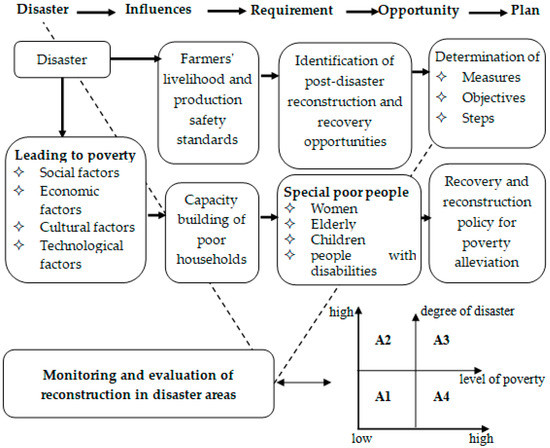 Disaster → Influences → Requirement → Opportunity → Plan

Disaster

Farmers' livelihood and production safety standards

Identification of post-disaster reconstruction and recovery opportunities

Determination of
✧ Measures
✧ Objectives
✧ Steps

Leading to poverty
✧ Social factors
✧ Economic factors
✧ Cultural factors
✧ Technological factors

Capacity building of poor households

Special poor people
✧ Women
✧ Elderly
✧ Children
✧ people with disabilities

Recovery and reconstruction policy for poverty alleviation

Monitoring and evaluation of reconstruction in disaster areas

high

degree of disaster

A2

A3

level of poverty

A1

A4

low

high